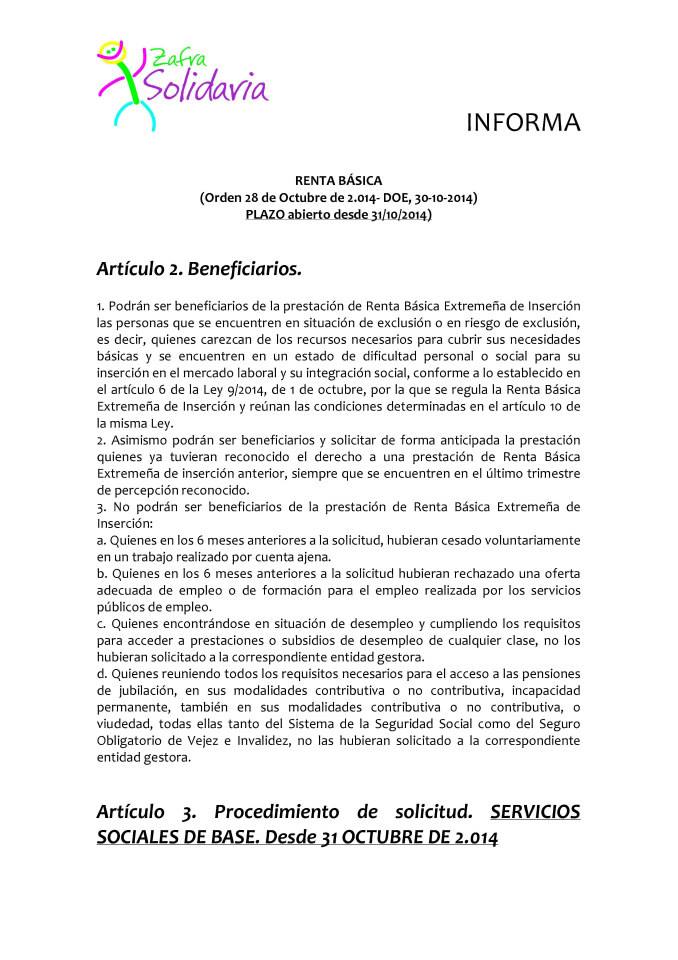 Zafra Solidaria

INFORMA

RENTA BÁSICA
(Orden 28 de Octubre de 2.014- DOE, 30-10-2014)
PLAZO abierto desde 31/10/2014)

Artículo 2. Beneficiarios.

1. Podrán ser beneficiarios de la prestación de Renta Básica Extremeña de Inserción las personas que se encuentren en situación de exclusión o en riesgo de exclusión, es decir, quienes carezcan de los recursos necesarios para cubrir sus necesidades básicas y se encuentren en un estado de dificultad personal o social para su inserción en el mercado laboral y su integración social, conforme a lo establecido en el artículo 6 de la Ley 9/2014, de 1 de octubre, por la que se regula la Renta Básica Extremeña de Inserción y reúnan las condiciones determinadas en el artículo 10 de la misma Ley.
2. Asimismo podrán ser beneficiarios y solicitar de forma anticipada la prestación quienes ya tuvieran reconocido el derecho a una prestación de Renta Básica Extremeña de inserción anterior, siempre que se encuentren en el último trimestre de percepción reconocido.
3. No podrán ser beneficiarios de la prestación de Renta Básica Extremeña de Inserción:
a. Quienes en los 6 meses anteriores a la solicitud, hubieran cesado voluntariamente en un trabajo realizado por cuenta ajena.
b. Quienes en los 6 meses anteriores a la solicitud hubieran rechazado una oferta adecuada de empleo o de formación para el empleo realizada por los servicios públicos de empleo.
c. Quienes encontrándose en situación de desempleo y cumpliendo los requisitos para acceder a prestaciones o subsidios de desempleo de cualquier clase, no los hubieran solicitado a la correspondiente entidad gestora.
d. Quienes reuniendo todos los requisitos necesarios para el acceso a las pensiones de jubilación, en sus modalidades contributiva o no contributiva, incapacidad permanente, también en sus modalidades contributiva o no contributiva, o viudedad, todas ellas tanto del Sistema de la Seguridad Social como del Seguro Obligatorio de Vejez e Invalidez, no las hubieran solicitado a la correspondiente entidad gestora.

Artículo 3. Procedimiento de solicitud. SERVICIOS SOCIALES DE BASE. Desde 31 OCTUBRE DE 2.014